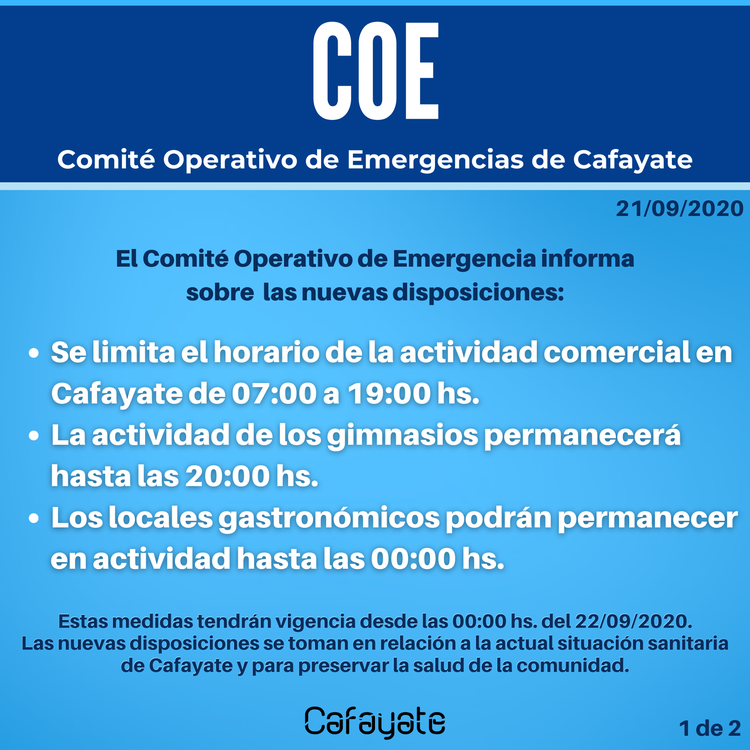 COE

Comité Operativo de Emergencias de Cafayate

21/09/2020

El Comité Operativo de Emergencia informa sobre las nuevas disposiciones:

• Se limita el horario de la actividad comercial en Cafayate de 07:00 a 19:00 hs.
• La actividad de los gimnasios permanecerá hasta las 20:00 hs.
• Los locales gastronómicos podrán permanecer en actividad hasta las 00:00 hs.

Estas medidas tendrán vigencia desde las 00:00 hs. del 22/09/2020. Las nuevas disposiciones se toman en relación a la actual situación sanitaria de Cafayate y para preservar la salud de la comunidad.

Cafayate

1 de 2